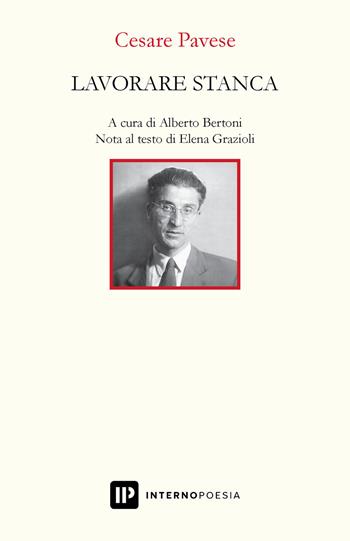 Cesare Pavese

LAVORARE STANCA

A cura di Alberto Bertoni
Nota al testo di Elena Grazioli

IP INTERNOPOESIA